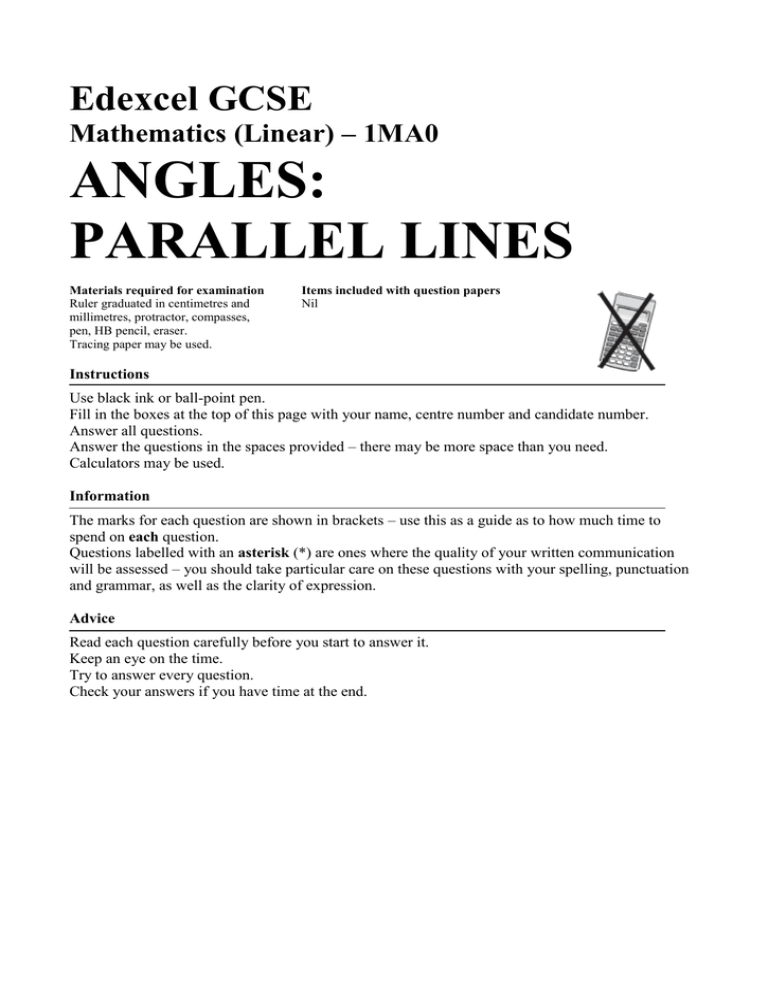 Edexcel GCSE
Mathematics (Linear) – 1MA0
ANGLES: PARALLEL LINES

Materials required for examination
Ruler graduated in centimetres and millimetres, protractor, compasses, pen, HB pencil, eraser.
Tracing paper may be used.

Items included with question papers
Nil

Instructions
Use black ink or ball-point pen.
Fill in the boxes at the top of this page with your name, centre number and candidate number.
Answer all questions.
Answer the questions in the spaces provided – there may be more space than you need.
Calculators may be used.

Information
The marks for each question are shown in brackets – use this as a guide as to how much time to spend on each question.
Questions labelled with an asterisk (*) are ones where the quality of your written communication will be assessed – you should take particular care on these questions with your spelling, punctuation and grammar, as well as the clarity of expression.

Advice
Read each question carefully before you start to answer it.
Keep an eye on the time.
Try to answer every question.
Check your answers if you have time at the end.